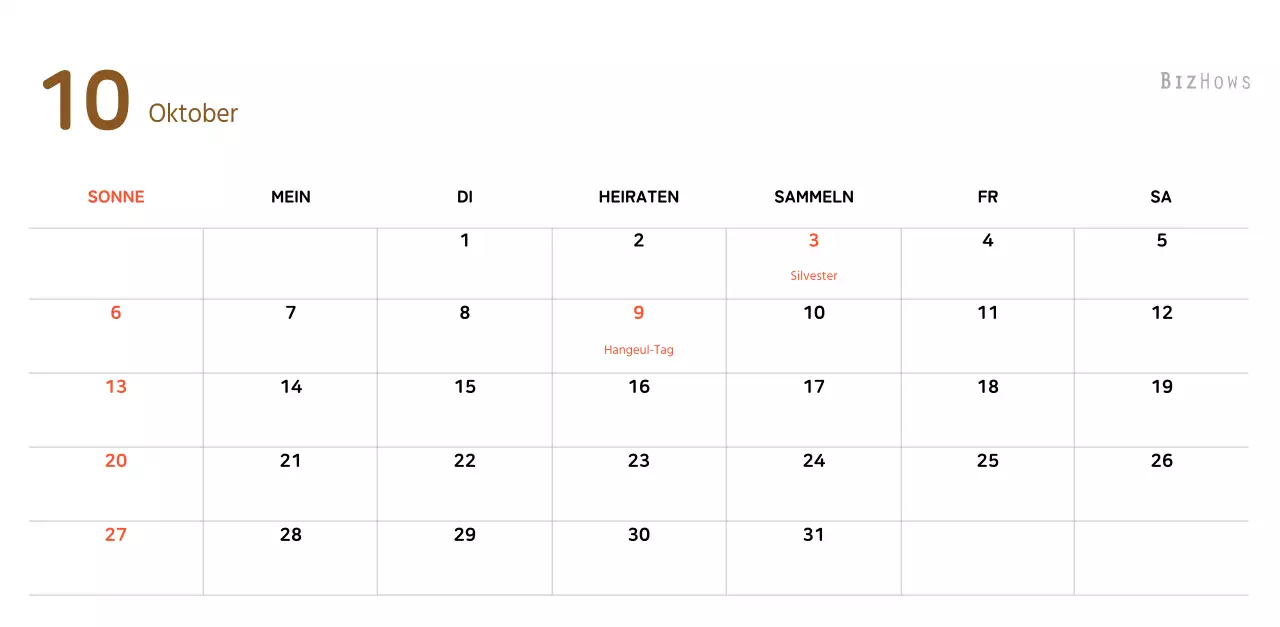 10 Oktober

BizHows

| SONNE | MEIN | DI | HEIRATEN | SAMMELN | FR | SA |
|---|---|---|---|---|---|---|
| | | 1 | 2 | 3 Silvester | 4 | 5 |
| 6 | 7 | 8 | 9 Hangeul-Tag | 10 | 11 | 12 |
| 13 | 14 | 15 | 16 | 17 | 18 | 19 |
| 20 | 21 | 22 | 23 | 24 | 25 | 26 |
| 27 | 28 | 29 | 30 | 31 | | |